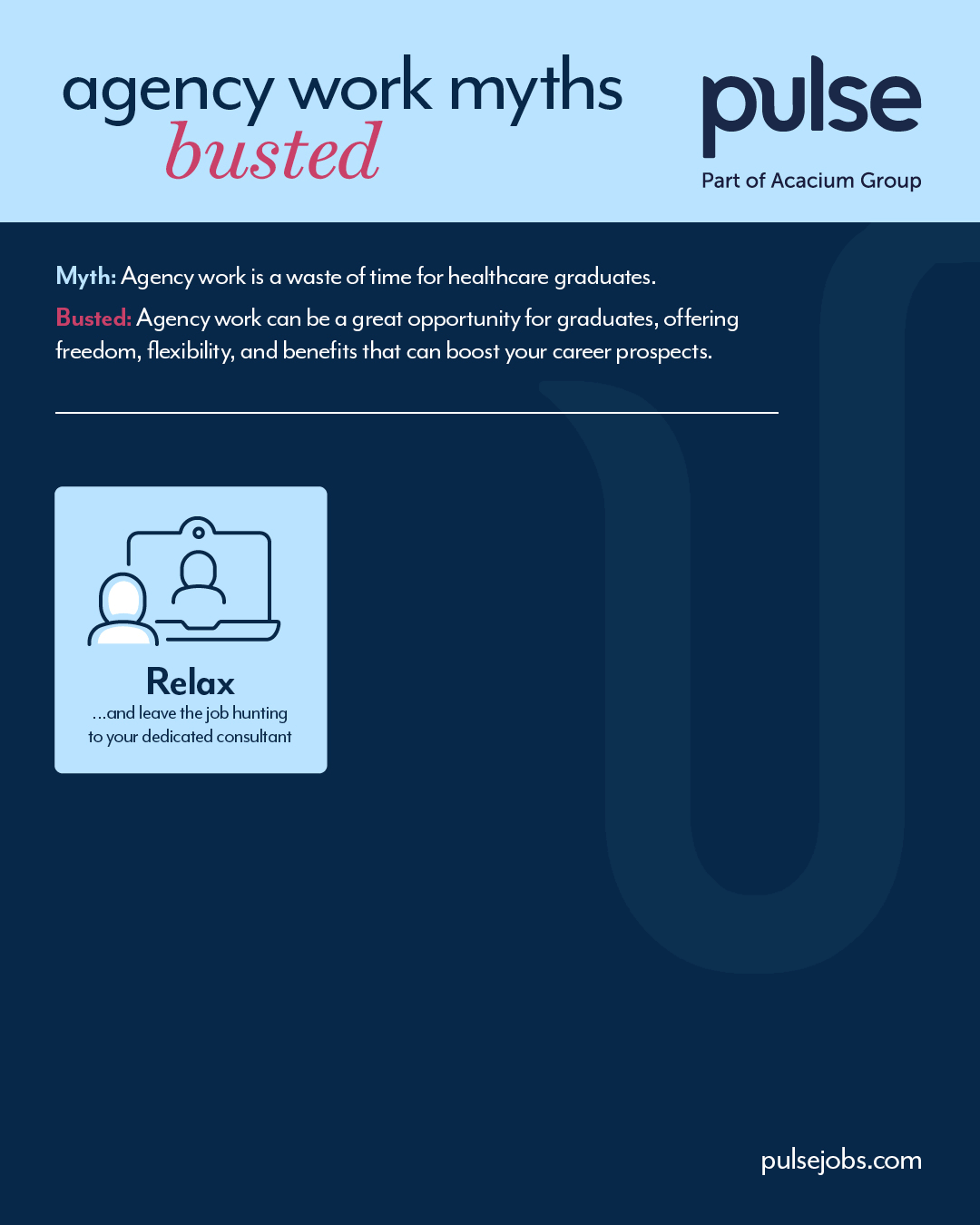 agency work myths
busted

pulse
Part of Acacium Group

Myth: Agency work is a waste of time for healthcare graduates.

Busted: Agency work can be a great opportunity for graduates, offering freedom, flexibility, and benefits that can boost your career prospects.

Relax
...and leave the job hunting to your dedicated consultant

pulsejobs.com